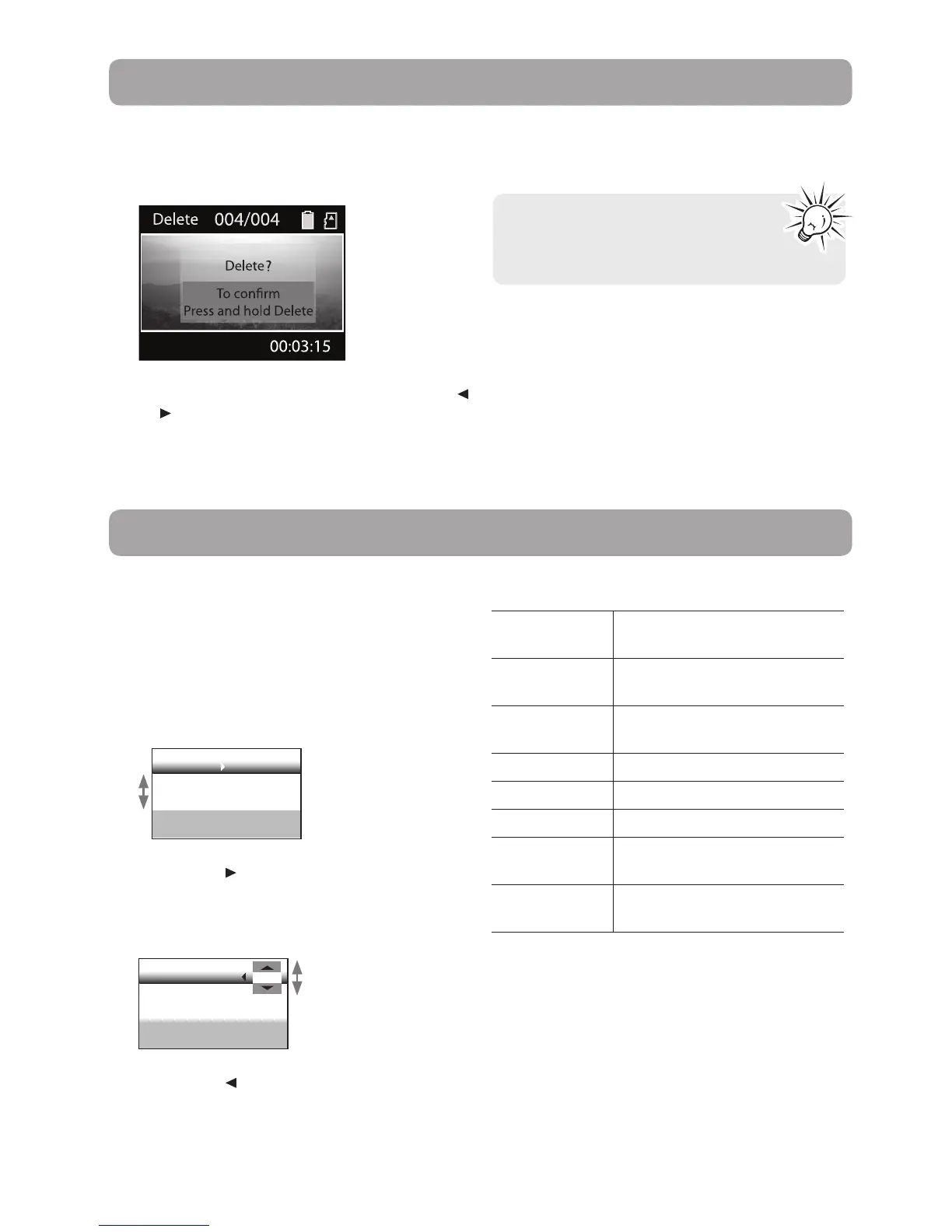 Delete 004/004

Delete?

To confirm
Press and hold Delete

00:03:15